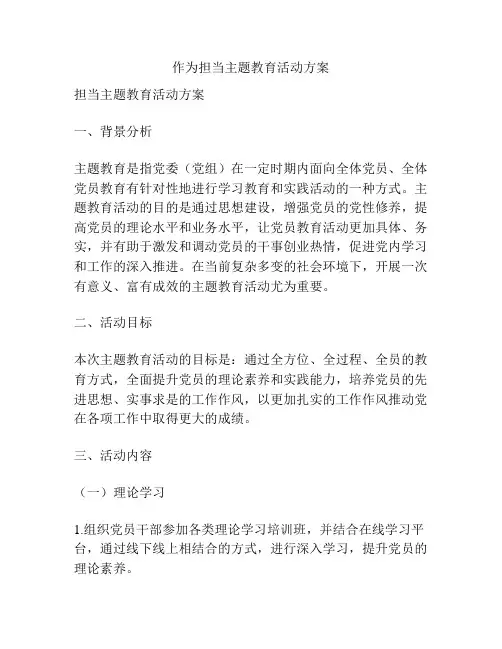 作为担当主题教育活动方案

担当主题教育活动方案

一、背景分析

主题教育是指党委（党组）在一定时期内面向全体党员、全体党员教育有针对性地进行学习教育和实践活动的一种方式。主题教育活动的目的是通过思想建设，增强党员的党性修养，提高党员的理论水平和业务水平，让党员教育活动更加具体、务实，并有助于激发和调动党员的干事创业热情，促进党内学习和工作的深入推进。在当前复杂多变的社会环境下，开展一次有意义、富有成效的主题教育活动尤为重要。

二、活动目标

本次主题教育活动的目标是：通过全方位、全过程、全员的教育方式，全面提升党员的理论素养和实践能力，培养党员的先进思想、实事求是的工作作风，以更加扎实的工作作风推动党在各项工作中取得更大的成绩。

三、活动内容

（一）理论学习

1.组织党员干部参加各类理论学习培训班，并结合在线学习平台，通过线下线上相结合的方式，进行深入学习，提升党员的理论素养。